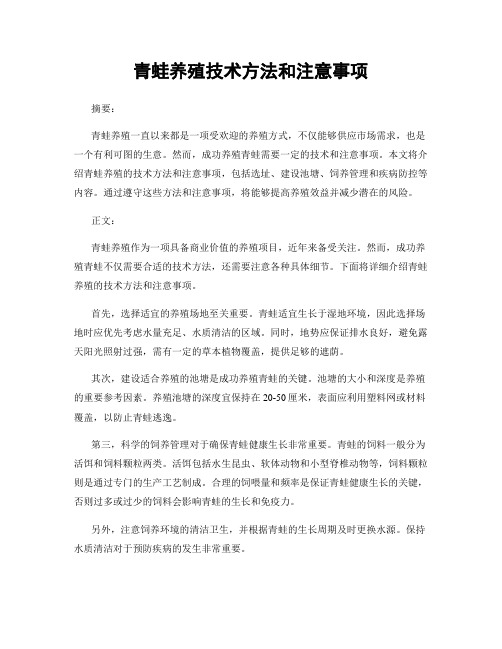 青蛙养殖技术方法和注意事项

摘要：

青蛙养殖一直以来都是一项受欢迎的养殖方式，不仅能够供应市场需求，也是一个有利可图的生意。然而，成功养殖青蛙需要一定的技术和注意事项。本文将介绍青蛙养殖的技术方法和注意事项，包括选址、建设池塘、饲养管理和疾病防控等内容。通过遵守这些方法和注意事项，将能够提高养殖效益并减少潜在的风险。

正文：

青蛙养殖作为一项具备商业价值的养殖项目，近年来备受关注。然而，成功养殖青蛙不仅需要合适的技术方法，还需要注意各种具体细节。下面将详细介绍青蛙养殖的技术方法和注意事项。

首先，选择适宜的养殖场地至关重要。青蛙适宜生长于湿地环境，因此选择场地时应优先考虑水量充足、水质清洁的区域。同时，地势应保证排水良好，避免露天阳光照射过强，需有一定的草本植物覆盖，提供足够的遮荫。

其次，建设适合养殖的池塘是成功养殖青蛙的关键。池塘的大小和深度是养殖的重要参考因素。养殖池塘的深度宜保持在 20-50 厘米，表面应利用塑料网或材料覆盖，以防止青蛙逃逸。

第三，科学的饲养管理对于确保青蛙健康生长非常重要。青蛙的饲料一般分为活饵和饲料颗粒两类。活饵包括水生昆虫、软体动物和小型脊椎动物等，饲料颗粒则是通过专门的生产工艺制成。合理的饲喂量和频率是保证青蛙健康生长的关键，否则过多或过少的饲料会影响青蛙的生长和免疫力。

另外，注意饲养环境的清洁卫生，并根据青蛙的生长周期及时更换水源。保持水质清洁对于预防疾病的发生非常重要。